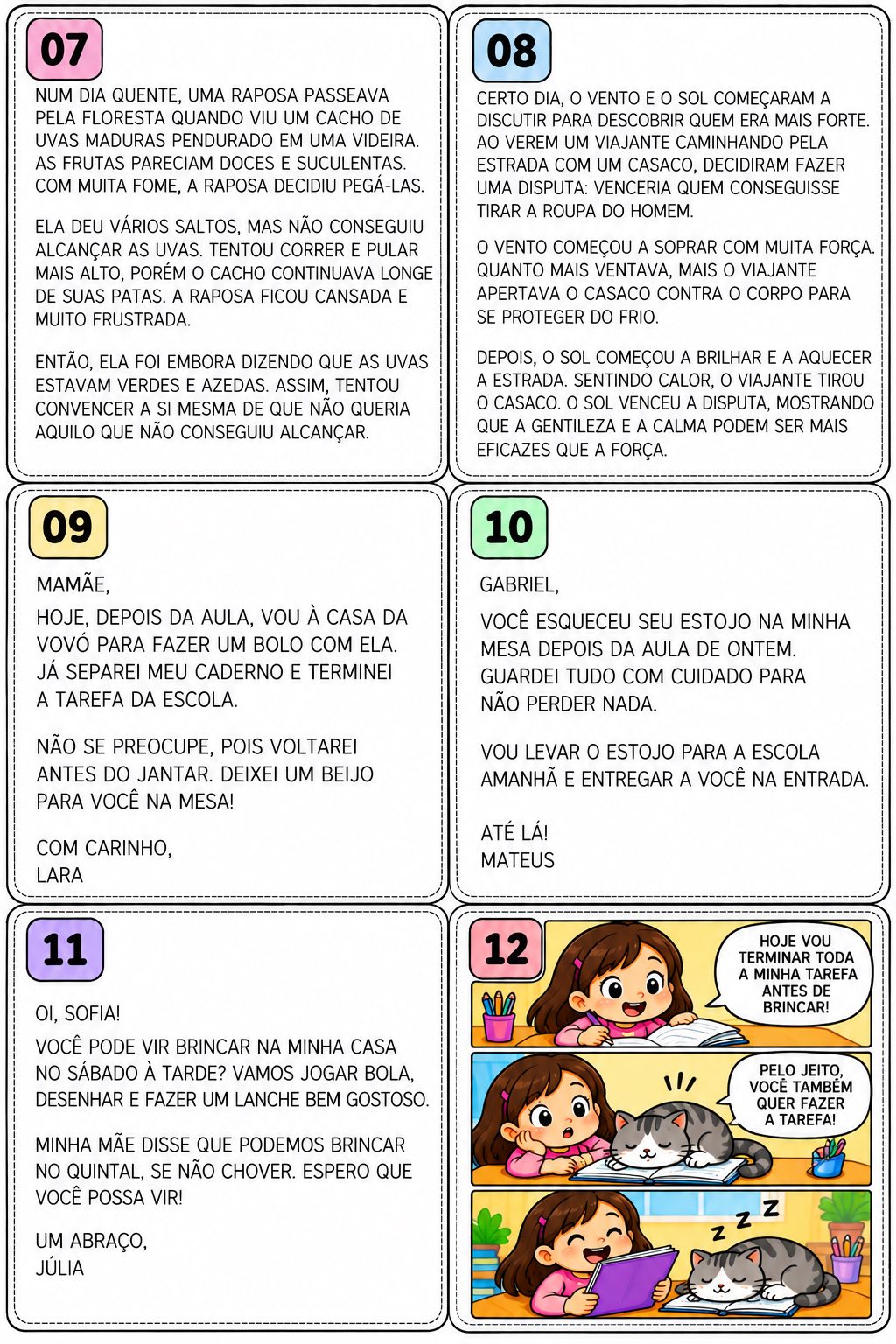 07

NUM DIA QUENTE, UMA RAPOSA PASSEAVA PELA FLORESTA QUANDO VIU UM CACHO DE UVAS MADURAS PENDURADO EM UMA VIDEIRA. AS FRUTAS PARECIAM DOCES E SUCULENTAS. COM MUITA FOME, A RAPOSA DECIDIU PEGÁ-LAS.

ELA DEU VÁRIOS SALTOS, MAS NÃO CONSEGUIU ALCANÇAR AS UVAS. TENTOU CORRER E PULAR MAIS ALTO, PORÉM O CACHO CONTINUAVA LONGE DE SUAS PATAS. A RAPOSA FICOU CANSADA E MUITO FRUSTRADA.

ENTÃO, ELA FOI EMBORA DIZENDO QUE AS UVAS ESTAVAM VERDES E AZEDAS. ASSIM, TENTOU CONVENCER A SI MESMA DE QUE NÃO QUERIA AQUILO QUE NÃO CONSEGUIU ALCANÇAR.

08

CERTO DIA, O VENTO E O SOL COMEÇARAM A DISCUTIR PARA DESCOBRIR QUEM ERA MAIS FORTE. AO VEREM UM VIAJANTE CAMINHANDO PELA ESTRADA COM UM CASACO, DECIDIRAM FAZER UMA DISPUTA: VENCERIA QUEM CONSEGUISSE TIRAR A ROUPA DO HOMEM.

O VENTO COMEÇOU A SOPRAR COM MUITA FORÇA. QUANTO MAIS VENTAVA, MAIS O VIAJANTE APERTAVA O CASACO CONTRA O CORPO PARA SE PROTEGER DO FRIO.

DEPOIS, O SOL COMEÇOU A BRILHAR E A AQUECER A ESTRADA. SENTINDO CALOR, O VIAJANTE TIROU O CASACO. O SOL VENCEU A DISPUTA, MOSTRANDO QUE A GENTILEZA E A CALMA PODEM SER MAIS EFICAZES QUE A FORÇA.

09

MAMÃE,

HOJE, DEPOIS DA AULA, VOU À CASA DA VOVÓ PARA FAZER UM BOLO COM ELA. JÁ SEPAREI MEU CADERNO E TERMINEI A TAREFA DA ESCOLA.

NÃO SE PREOCUPE, POIS VOLTAREI ANTES DO JANTAR. DEIXEI UM BEIJO PARA VOCÊ NA MESA!

COM CARINHO,
LARA

10

GABRIEL,

VOCÊ ESQUECEU SEU ESTOJO NA MINHA MESA DEPOIS DA AULA DE ONTEM. GUARDEI TUDO COM CUIDADO PARA NÃO PERDER NADA.

VOU LEVAR O ESTOJO PARA A ESCOLA AMANHÃ E ENTREGAR A VOCÊ NA ENTRADA.

ATÉ LÁ!
MATEUS

11

OI, SOFIA!

VOCÊ PODE VIR BRINCAR NA MINHA CASA NO SÁBADO À TARDE? VAMOS JOGAR BOLA, DESENHAR E FAZER UM LANCHE BEM GOSTOSO.

MINHA MÃE DISSE QUE PODEMOS BRINCAR NO QUINTAL, SE NÃO CHOVER. ESPERO QUE VOCÊ POSSA VIR!

UM ABRAÇO,
JÚLIA

12

HOJE VOU TERMINAR TODA A MINHA TAREFA ANTES DE BRINCAR!

PELO JEITO, VOCÊ TAMBÉM QUER FAZER A TAREFA!

Z Z Z